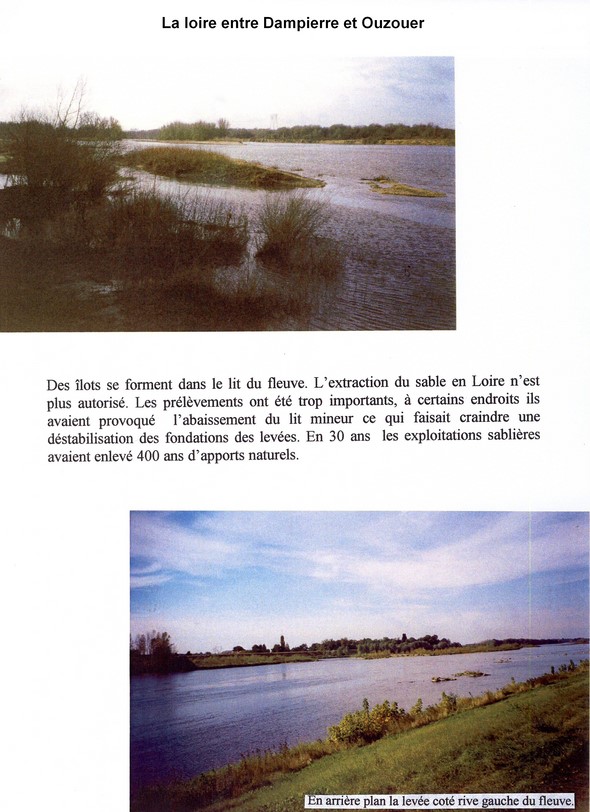 La loire entre Dampierre et Ouzouer

Des îlots se forment dans le lit du fleuve. L'extraction du sable en Loire n'est plus autorisé. Les prélèvements ont été trop importants, à certains endroits ils avaient provoqué l'abaissement du lit mineur ce qui faisait craindre une déstabilisation des fondations des levées. En 30 ans les exploitations sablières avaient enlevé 400 ans d'apports naturels.

En arrière plan la levée coté rive gauche du fleuve.